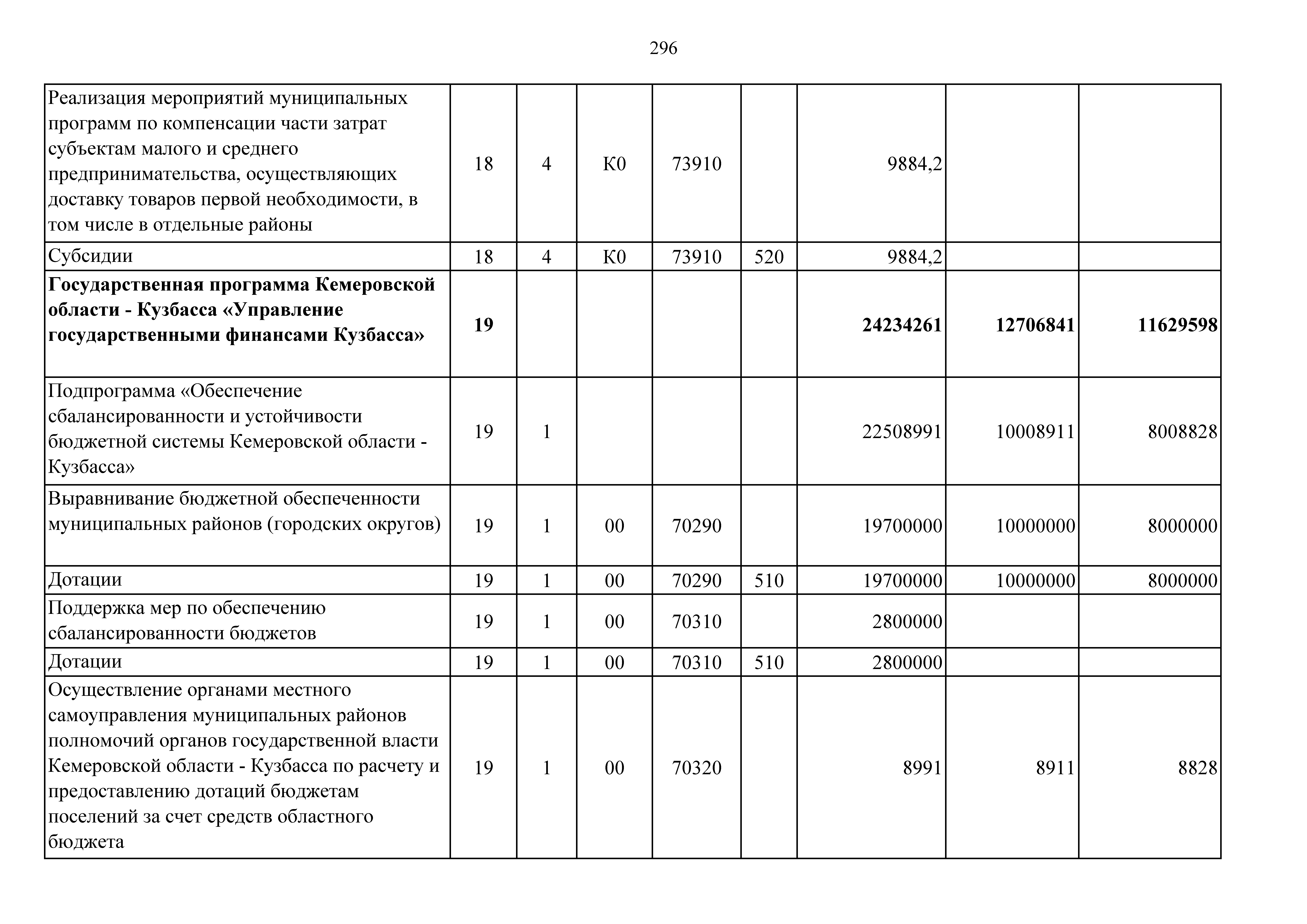 296

| | | | | | | | | |
|---|---|---|---|---|---|---|---|---|
| Реализация мероприятий муниципальных программ по компенсации части затрат субъектам малого и среднего предпринимательства, осуществляющих доставку товаров первой необходимости, в том числе в отдельные районы | 18 | 4 | К0 | 73910 | | 9884,2 | | |
| Субсидии | 18 | 4 | К0 | 73910 | 520 | 9884,2 | | |
| **Государственная программа Кемеровской области - Кузбасса «Управление государственными финансами Кузбасса»** | **19** | | | | | **24234261** | **12706841** | **11629598** |
| Подпрограмма «Обеспечение сбалансированности и устойчивости бюджетной системы Кемеровской области - Кузбасса» | 19 | 1 | | | | 22508991 | 10008911 | 8008828 |
| Выравнивание бюджетной обеспеченности муниципальных районов (городских округов) | 19 | 1 | 00 | 70290 | | 19700000 | 10000000 | 8000000 |
| Дотации | 19 | 1 | 00 | 70290 | 510 | 19700000 | 10000000 | 8000000 |
| Поддержка мер по обеспечению сбалансированности бюджетов | 19 | 1 | 00 | 70310 | | 2800000 | | |
| Дотации | 19 | 1 | 00 | 70310 | 510 | 2800000 | | |
| Осуществление органами местного самоуправления муниципальных районов полномочий органов государственной власти Кемеровской области - Кузбасса по расчету и предоставлению дотаций бюджетам поселений за счет средств областного бюджета | 19 | 1 | 00 | 70320 | | 8991 | 8911 | 8828 |